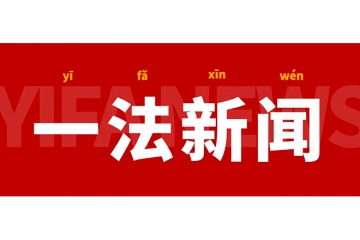 yī fǎ xīn wén
YIFANEWS
一法新闻